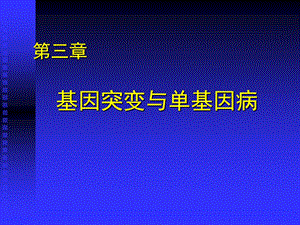 第三章

基因突变与单基因病